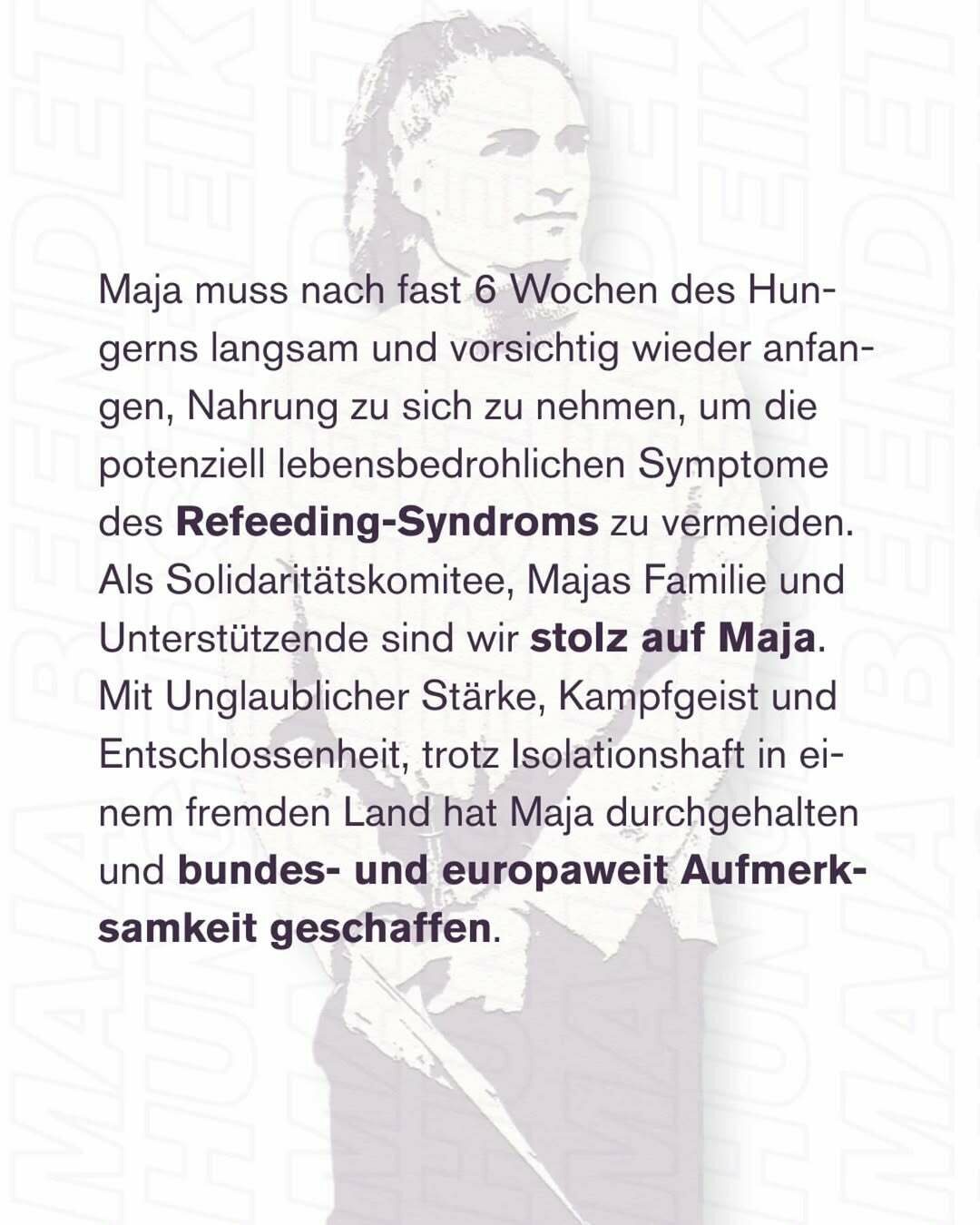 Maja muss nach fast 6 Wochen des Hungerns langsam und vorsichtig wieder anfangen, Nahrung zu sich zu nehmen, um die potenziell lebensbedrohlichen Symptome des Refeeding-Syndroms zu vermeiden. Als Solidaritätskomitee, Majas Familie und Unterstützende sind wir stolz auf Maja. Mit Unglaublicher Stärke, Kampfgeist und Entschlossenheit, trotz Isolationshaft in einem fremden Land hat Maja durchgehalten und bundes- und europaweit Aufmerksamkeit geschaffen.